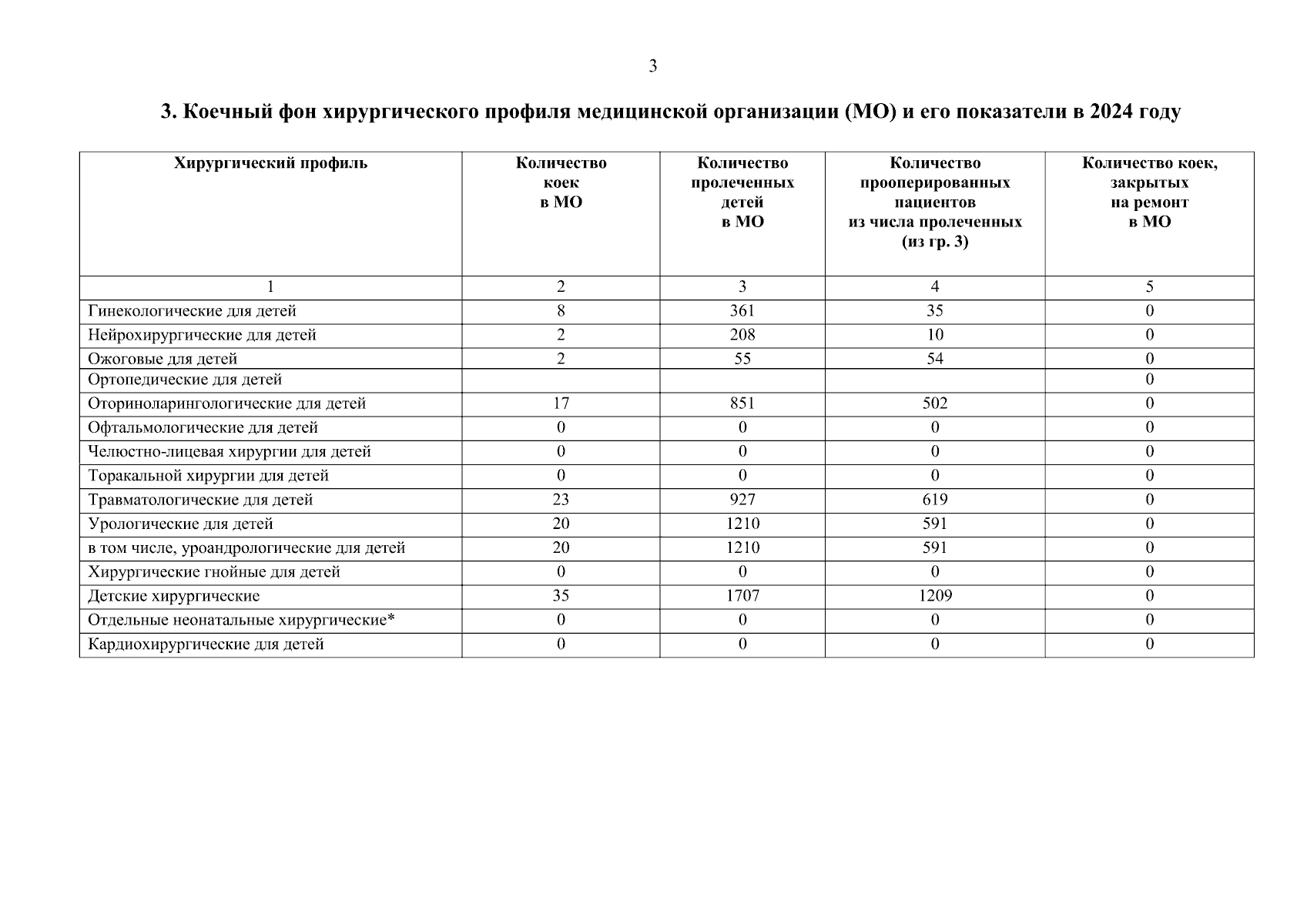 3

3. Коечный фон хирургического профиля медицинской организации (МО) и его показатели в 2024 году

| Хирургический профиль | Количество коек в МО | Количество пролеченных детей в МО | Количество прооперированных пациентов из числа пролеченных (из гр. 3) | Количество коек, закрытых на ремонт в МО |
|---|---|---|---|---|
| 1 | 2 | 3 | 4 | 5 |
| Гинекологические для детей | 8 | 361 | 35 | 0 |
| Нейрохирургические для детей | 2 | 208 | 10 | 0 |
| Ожоговые для детей | 2 | 55 | 54 | 0 |
| Ортопедические для детей | | | | 0 |
| Оториноларингологические для детей | 17 | 851 | 502 | 0 |
| Офтальмологические для детей | 0 | 0 | 0 | 0 |
| Челюстно-лицевая хирургии для детей | 0 | 0 | 0 | 0 |
| Торакальной хирургии для детей | 0 | 0 | 0 | 0 |
| Травматологические для детей | 23 | 927 | 619 | 0 |
| Урологические для детей | 20 | 1210 | 591 | 0 |
| в том числе, уроандрологические для детей | 20 | 1210 | 591 | 0 |
| Хирургические гнойные для детей | 0 | 0 | 0 | 0 |
| Детские хирургические | 35 | 1707 | 1209 | 0 |
| Отдельные неонатальные хирургические* | 0 | 0 | 0 | 0 |
| Кардиохирургические для детей | 0 | 0 | 0 | 0 |